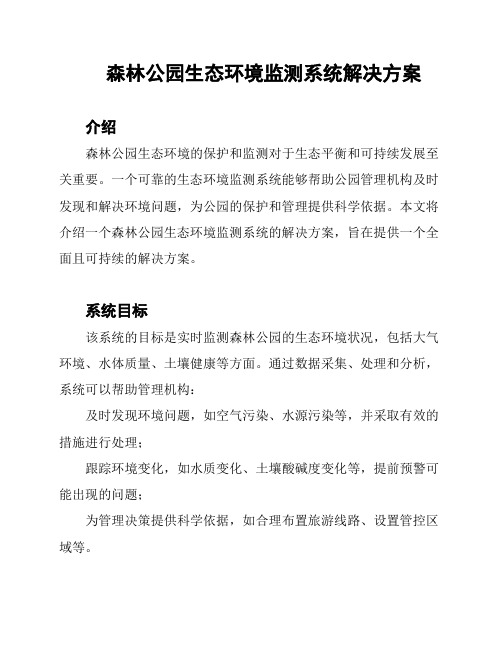 森林公园生态环境监测系统解决方案

介绍

森林公园生态环境的保护和监测对于生态平衡和可持续发展至关重要。一个可靠的生态环境监测系统能够帮助公园管理机构及时发现和解决环境问题，为公园的保护和管理提供科学依据。本文将介绍一个森林公园生态环境监测系统的解决方案，旨在提供一个全面且可持续的解决方案。

系统目标

该系统的目标是实时监测森林公园的生态环境状况，包括大气环境、水体质量、土壤健康等方面。通过数据采集、处理和分析，系统可以帮助管理机构：

及时发现环境问题，如空气污染、水源污染等，并采取有效的措施进行处理；

跟踪环境变化，如水质变化、土壤酸碱度变化等，提前预警可能出现的问题；

为管理决策提供科学依据，如合理布置旅游线路、设置管控区域等。